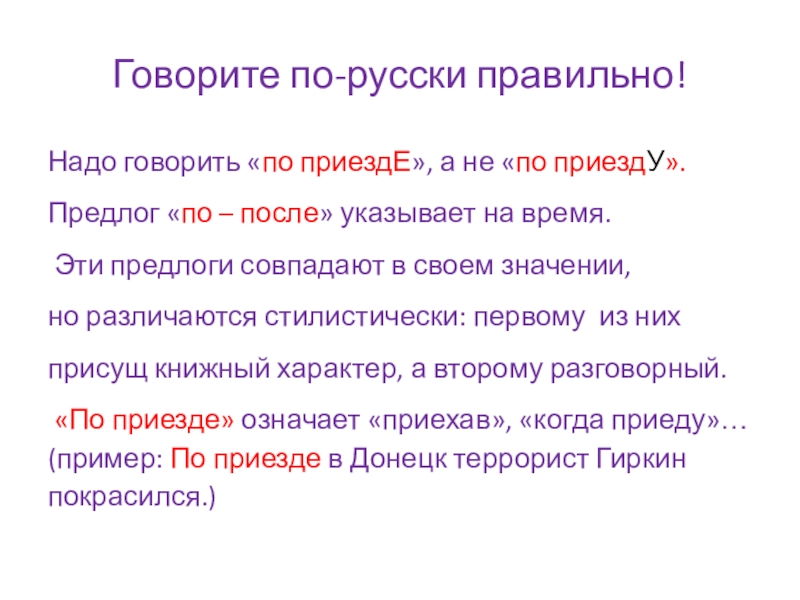 Говорите по-русски правильно!

Надо говорить «по приездЕ», а не «по приездУ».

Предлог «по – после» указывает на время.

Эти предлоги совпадают в своем значении,

но различаются стилистически: первому из них

присущ книжный характер, а второму разговорный.

«По приезде» означает «приехав», «когда приеду»… (пример: По приезде в Донецк террорист Гиркин покрасился.)